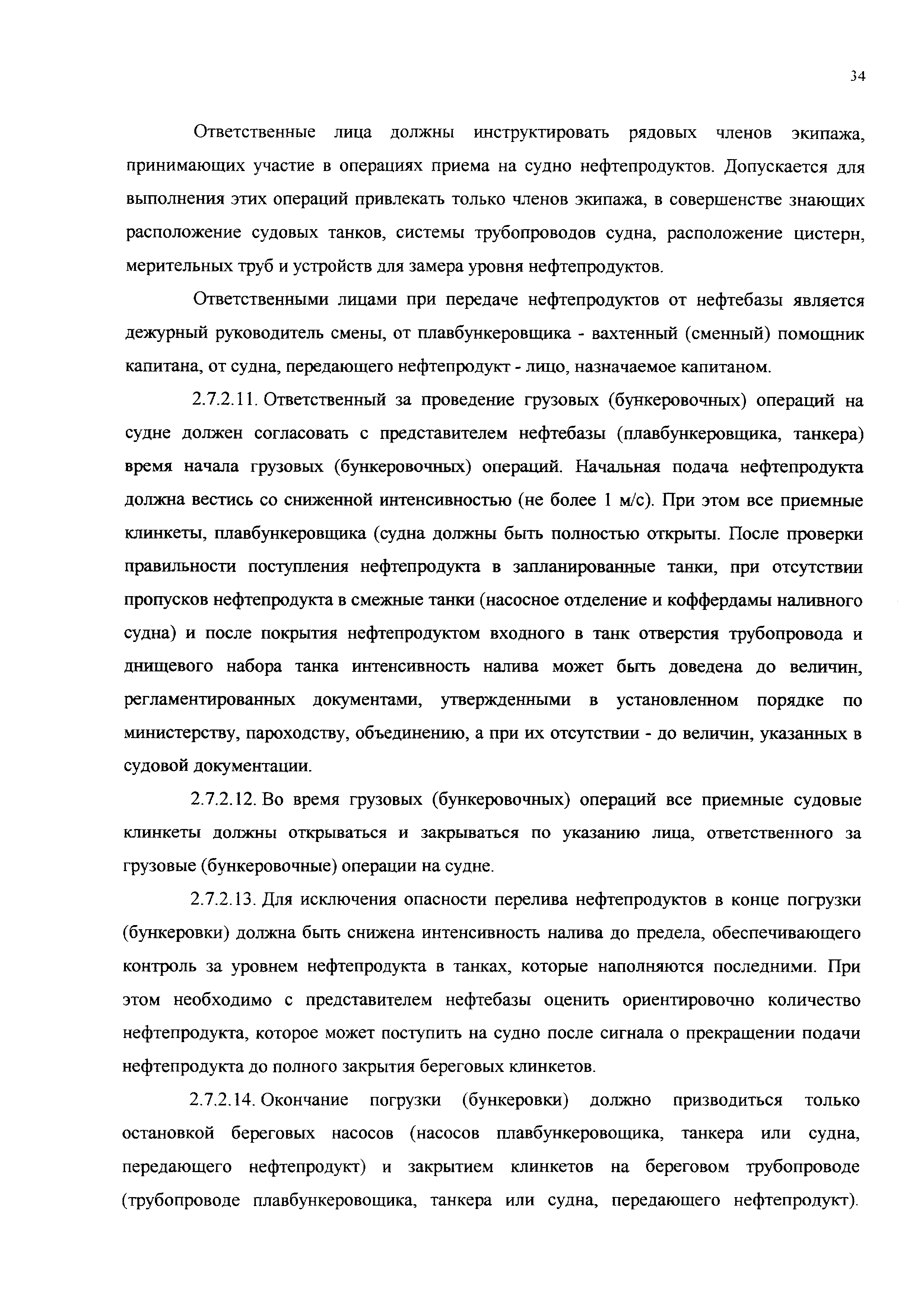 34

Ответственные лица должны инструктировать рядовых членов экипажа, принимающих участие в операциях приема на судно нефтепродуктов. Допускается для выполнения этих операций привлекать только членов экипажа, в совершенстве знающих расположение судовых танков, системы трубопроводов судна, расположение цистерн, мерительных труб и устройств для замера уровня нефтепродуктов.

Ответственными лицами при передаче нефтепродуктов от нефтебазы является дежурный руководитель смены, от плавбункеровщика - вахтенный (сменный) помощник капитана, от судна, передающего нефтепродукт - лицо, назначаемое капитаном.

2.7.2.11. Ответственный за проведение грузовых (бункеровочных) операций на судне должен согласовать с представителем нефтебазы (плавбункеровщика, танкера) время начала грузовых (бункеровочных) операций. Начальная подача нефтепродукта должна вестись со сниженной интенсивностью (не более 1 м/с). При этом все приемные клинкеты, плавбункеровщика (судна должны быть полностью открыты. После проверки правильности поступления нефтепродукта в запланированные танки, при отсутствии пропусков нефтепродукта в смежные танки (насосное отделение и коффердамы наливного судна) и после покрытия нефтепродуктом входного в танк отверстия трубопровода и днищевого набора танка интенсивность налива может быть доведена до величин, регламентированных документами, утвержденными в установленном порядке по министерству, пароходству, объединению, а при их отсутствии - до величин, указанных в судовой документации.

2.7.2.12. Во время грузовых (бункеровочных) операций все приемные судовые клинкеты должны открываться и закрываться по указанию лица, ответственного за грузовые (бункеровочные) операции на судне.

2.7.2.13. Для исключения опасности перелива нефтепродуктов в конце погрузки (бункеровки) должна быть снижена интенсивность налива до предела, обеспечивающего контроль за уровнем нефтепродукта в танках, которые наполняются последними. При этом необходимо с представителем нефтебазы оценить ориентировочно количество нефтепродукта, которое может поступить на судно после сигнала о прекращении подачи нефтепродукта до полного закрытия береговых клинкетов.

2.7.2.14. Окончание погрузки (бункеровки) должно призводиться только остановкой береговых насосов (насосов плавбункеровощика, танкера или судна, передающего нефтепродукт) и закрытием клинкетов на береговом трубопроводе (трубопроводе плавбункеровощика, танкера или судна, передающего нефтепродукт).